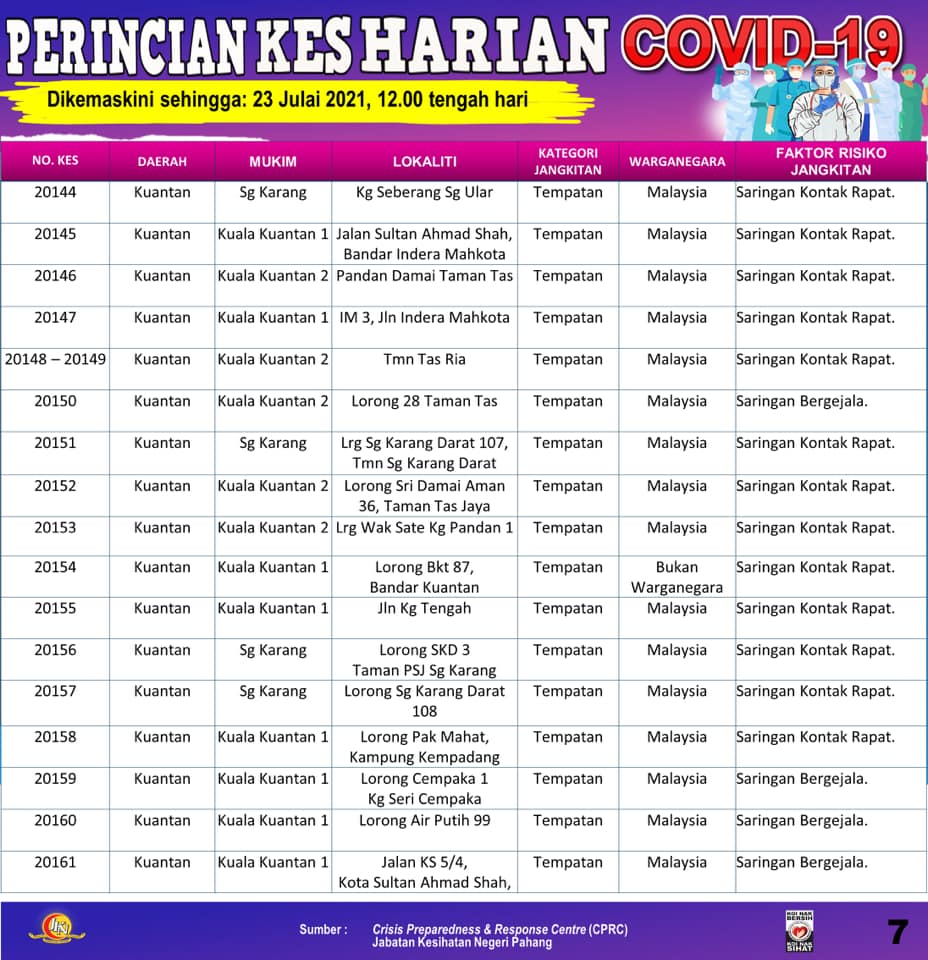 PERINCIAN KES HARIAN COVID-19

Dikemaskini sehingga: 23 Julai 2021, 12.00 tengah hari

| NO. KES | DAERAH | MUKIM | LOKALITI | KATEGORI JANGKITAN | WARGANEGARA | FAKTOR RISIKO JANGKITAN |
|---|---|---|---|---|---|---|
| 20144 | Kuantan | Sg Karang | Kg Seberang Sg Ular | Tempatan | Malaysia | Saringan Kontak Rapat. |
| 20145 | Kuantan | Kuala Kuantan 1 | Jalan Sultan Ahmad Shah, Bandar Indera Mahkota | Tempatan | Malaysia | Saringan Kontak Rapat. |
| 20146 | Kuantan | Kuala Kuantan 2 | Pandan Damai Taman Tas | Tempatan | Malaysia | Saringan Kontak Rapat. |
| 20147 | Kuantan | Kuala Kuantan 1 | IM 3, Jln Indera Mahkota | Tempatan | Malaysia | Saringan Kontak Rapat. |
| 20148 – 20149 | Kuantan | Kuala Kuantan 2 | Tmn Tas Ria | Tempatan | Malaysia | Saringan Kontak Rapat. |
| 20150 | Kuantan | Kuala Kuantan 2 | Lorong 28 Taman Tas | Tempatan | Malaysia | Saringan Bergejala. |
| 20151 | Kuantan | Sg Karang | Lrg Sg Karang Darat 107, Tmn Sg Karang Darat | Tempatan | Malaysia | Saringan Kontak Rapat. |
| 20152 | Kuantan | Kuala Kuantan 2 | Lorong Sri Damai Aman 36, Taman Tas Jaya | Tempatan | Malaysia | Saringan Kontak Rapat. |
| 20153 | Kuantan | Kuala Kuantan 2 | Lrg Wak Sate Kg Pandan 1 | Tempatan | Malaysia | Saringan Kontak Rapat. |
| 20154 | Kuantan | Kuala Kuantan 1 | Lorong Bkt 87, Bandar Kuantan | Tempatan | Bukan Warganegara | Saringan Kontak Rapat. |
| 20155 | Kuantan | Kuala Kuantan 1 | Jln Kg Tengah | Tempatan | Malaysia | Saringan Kontak Rapat. |
| 20156 | Kuantan | Sg Karang | Lorong SKD 3 Taman PSJ Sg Karang | Tempatan | Malaysia | Saringan Kontak Rapat. |
| 20157 | Kuantan | Sg Karang | Lorong Sg Karang Darat 108 | Tempatan | Malaysia | Saringan Kontak Rapat. |
| 20158 | Kuantan | Kuala Kuantan 1 | Lorong Pak Mahat, Kampung Kempadang | Tempatan | Malaysia | Saringan Kontak Rapat. |
| 20159 | Kuantan | Kuala Kuantan 1 | Lorong Cempaka 1 Kg Seri Cempaka | Tempatan | Malaysia | Saringan Bergejala. |
| 20160 | Kuantan | Kuala Kuantan 1 | Lorong Air Putih 99 | Tempatan | Malaysia | Saringan Bergejala. |
| 20161 | Kuantan | Kuala Kuantan 1 | Jalan KS 5/4, Kota Sultan Ahmad Shah, | Tempatan | Malaysia | Saringan Bergejala. |

Sumber : Crisis Preparedness & Response Centre (CPRC) Jabatan Kesihatan Negeri Pahang

7